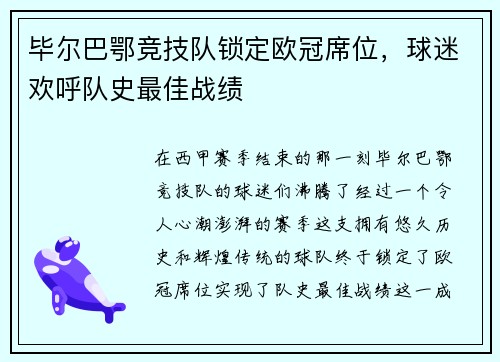 毕尔巴鄂竞技队锁定欧冠席位，球迷欢呼队史最佳战绩

在西甲赛季结束的那一刻毕尔巴鄂竞技队的球迷们沸腾了经过一个令人心潮澎湃的赛季这支拥有悠久历史和辉煌传统的球队终于锁定了欧冠席位实现了队史最佳战绩这一成